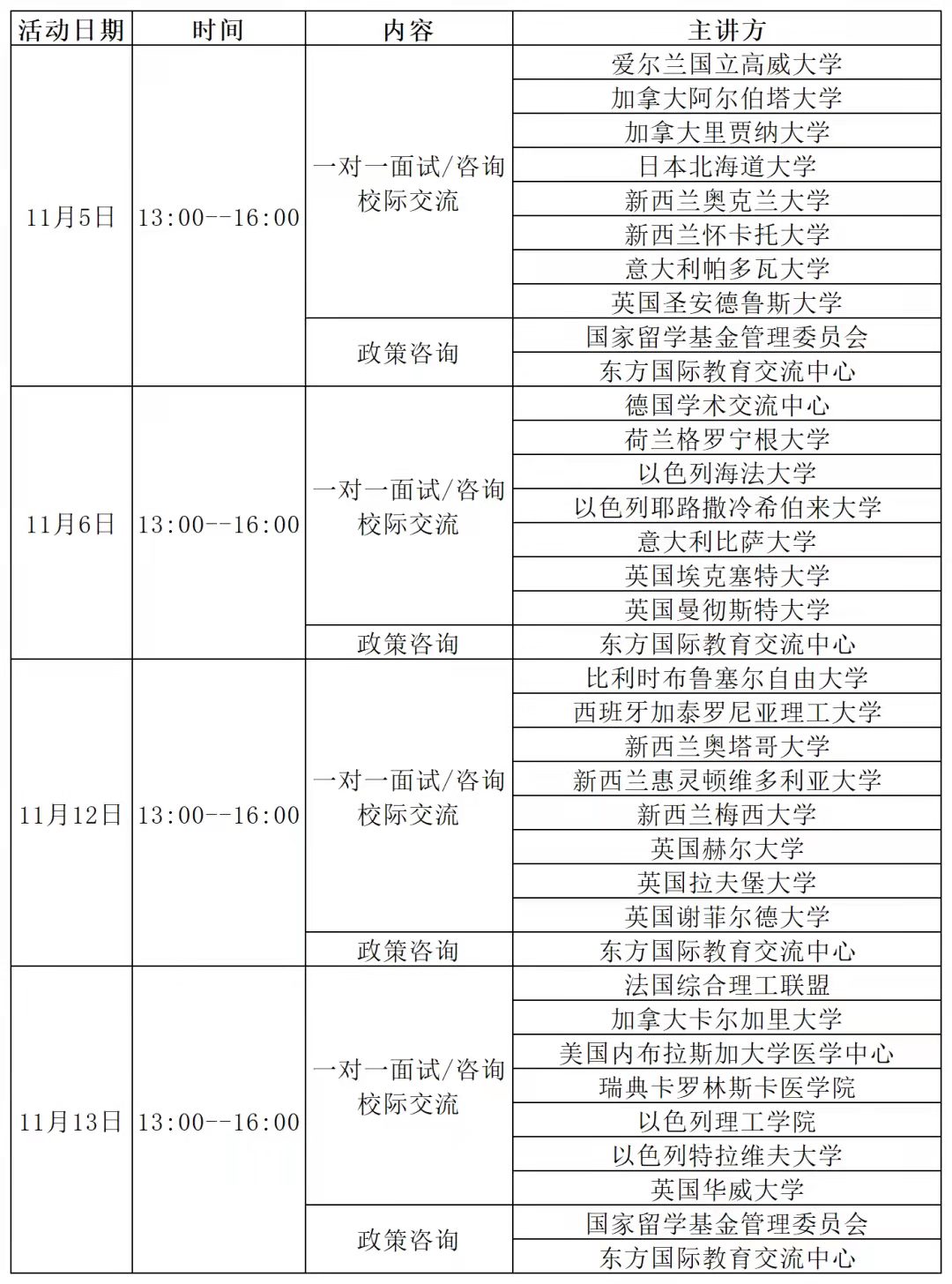 | 活动日期 | 时间 | 内容 | 主讲方 |
|---|---|---|---|
| 11月5日 | 13:00--16:00 | 一对一面试/咨询 校际交流 | 爱尔兰国立高威大学 |
| | | | 加拿大阿尔伯塔大学 |
| | | | 加拿大里贾纳大学 |
| | | | 日本北海道大学 |
| | | | 新西兰奥克兰大学 |
| | | | 新西兰怀卡托大学 |
| | | | 意大利帕多瓦大学 |
| | | | 英国圣安德鲁斯大学 |
| | | 政策咨询 | 国家留学基金管理委员会 |
| | | | 东方国际教育交流中心 |
| 11月6日 | 13:00--16:00 | 一对一面试/咨询 校际交流 | 德国学术交流中心 |
| | | | 荷兰格罗宁根大学 |
| | | | 以色列海法大学 |
| | | | 以色列耶路撒冷希伯来大学 |
| | | | 意大利比萨大学 |
| | | | 英国埃克塞特大学 |
| | | | 英国曼彻斯特大学 |
| | | 政策咨询 | 东方国际教育交流中心 |
| 11月12日 | 13:00--16:00 | 一对一面试/咨询 校际交流 | 比利时布鲁塞尔自由大学 |
| | | | 西班牙加泰罗尼亚理工大学 |
| | | | 新西兰奥塔哥大学 |
| | | | 新西兰惠灵顿维多利亚大学 |
| | | | 新西兰梅西大学 |
| | | | 英国赫尔大学 |
| | | | 英国拉夫堡大学 |
| | | | 英国谢菲尔德大学 |
| | | 政策咨询 | 东方国际教育交流中心 |
| 11月13日 | 13:00--16:00 | 一对一面试/咨询 校际交流 | 法国综合理工联盟 |
| | | | 加拿大卡尔加里大学 |
| | | | 美国内布拉斯加大学医学中心 |
| | | | 瑞典卡罗林斯卡医学院 |
| | | | 以色列理工学院 |
| | | | 以色列特拉维夫大学 |
| | | | 英国华威大学 |
| | | 政策咨询 | 国家留学基金管理委员会 |
| | | | 东方国际教育交流中心 |